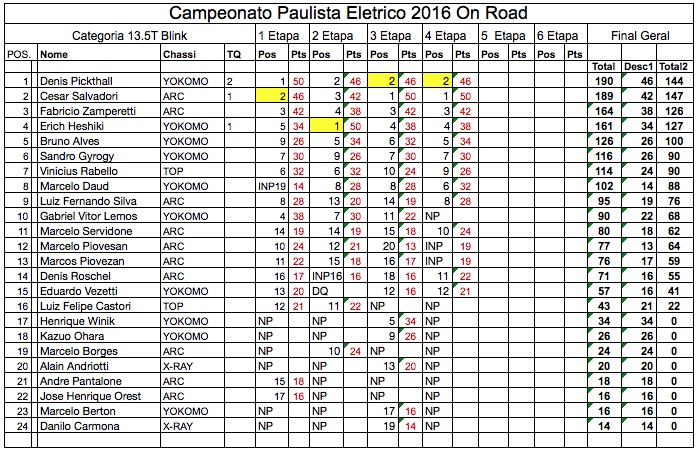 Campeonato Paulista Eletrico 2016 On Road

| Categoria 13.5T Blink | | | | 1 Etapa | | 2 Etapa | | 3 Etapa | | 4 Etapa | | 5 Etapa | | 6 Etapa | | Final Geral | | |
|---|---|---|---|---|---|---|---|---|---|---|---|---|---|---|---|---|---|---|
| POS. | Nome | Chassi | TQ | Pos | Pts | Pos | Pts | Pos | Pts | Pos | Pts | Pos | Pts | Pos | Pts | | | |
| | | | | | | | | | | | | | | | | Total | Desc1 | Total2 |
| 1 | Denis Pickthall | YOKOMO | 2 | 1 | 50 | 2 | 46 | 2 | 46 | 2 | 46 | | | | | 190 | 46 | 144 |
| 2 | Cesar Salvadori | ARC | 1 | 2 | 46 | 3 | 42 | 1 | 50 | 1 | 50 | | | | | 189 | 42 | 147 |
| 3 | Fabricio Zamperetti | ARC | | 3 | 42 | 4 | 38 | 3 | 42 | 3 | 42 | | | | | 164 | 38 | 126 |
| 4 | Erich Heshiki | YOKOMO | 1 | 5 | 34 | 1 | 50 | 4 | 38 | 4 | 38 | | | | | 161 | 34 | 127 |
| 5 | Bruno Alves | YOKOMO | | 9 | 26 | 5 | 34 | 6 | 32 | 5 | 34 | | | | | 126 | 26 | 100 |
| 6 | Sandro Gyrogy | YOKOMO | | 7 | 30 | 9 | 26 | 7 | 30 | 7 | 30 | | | | | 116 | 26 | 90 |
| 7 | Vinicius Rabello | TOP | | 6 | 32 | 6 | 32 | 10 | 24 | 9 | 26 | | | | | 114 | 24 | 90 |
| 8 | Marcelo Daud | YOKOMO | | INP19 | 14 | 8 | 28 | 8 | 28 | 6 | 32 | | | | | 102 | 14 | 88 |
| 9 | Luiz Fernando Silva | ARC | | 8 | 28 | 13 | 20 | 14 | 19 | 8 | 28 | | | | | 95 | 19 | 76 |
| 10 | Gabriel Vitor Lemos | YOKOMO | | 4 | 38 | 7 | 30 | 11 | 22 | NP | | | | | | 90 | 22 | 68 |
| 11 | Marcelo Servidone | ARC | | 14 | 19 | 14 | 19 | 15 | 18 | 10 | 24 | | | | | 80 | 18 | 62 |
| 12 | Marcelo Piovesan | ARC | | 10 | 24 | 12 | 21 | 20 | 13 | INP | 19 | | | | | 77 | 13 | 64 |
| 13 | Marcos Piovezan | ARC | | 11 | 22 | 15 | 18 | 16 | 17 | INP | 19 | | | | | 76 | 17 | 59 |
| 14 | Denis Roschel | ARC | | 16 | 17 | INP16 | 16 | 18 | 16 | 11 | 22 | | | | | 71 | 16 | 55 |
| 15 | Eduardo Vezetti | YOKOMO | | 13 | 20 | DQ | | 12 | 16 | 12 | 21 | | | | | 57 | 16 | 41 |
| 16 | Luiz Felipe Castori | TOP | | 12 | 21 | 11 | 22 | NP | | NP | | | | | | 43 | 21 | 22 |
| 17 | Henrique Winik | YOKOMO | | NP | | NP | | 5 | 34 | NP | | | | | | 34 | 34 | 0 |
| 18 | Kazuo Ohara | YOKOMO | | NP | | NP | | 9 | 26 | NP | | | | | | 26 | 26 | 0 |
| 19 | Marcelo Borges | ARC | | NP | | 10 | 24 | NP | | NP | | | | | | 24 | 24 | 0 |
| 20 | Alain Andriotti | X-RAY | | NP | | NP | | 13 | 20 | NP | | | | | | 20 | 20 | 0 |
| 21 | Andre Pantalone | ARC | | 15 | 18 | NP | | NP | | NP | | | | | | 18 | 18 | 0 |
| 22 | Jose Henrique Orest | ARC | | 17 | 16 | NP | | NP | | NP | | | | | | 16 | 16 | 0 |
| 23 | Marcelo Berton | YOKOMO | | NP | | NP | | 17 | 16 | NP | | | | | | 16 | 16 | 0 |
| 24 | Danilo Carmona | X-RAY | | NP | | NP | | 19 | 14 | NP | | | | | | 14 | 14 | 0 |